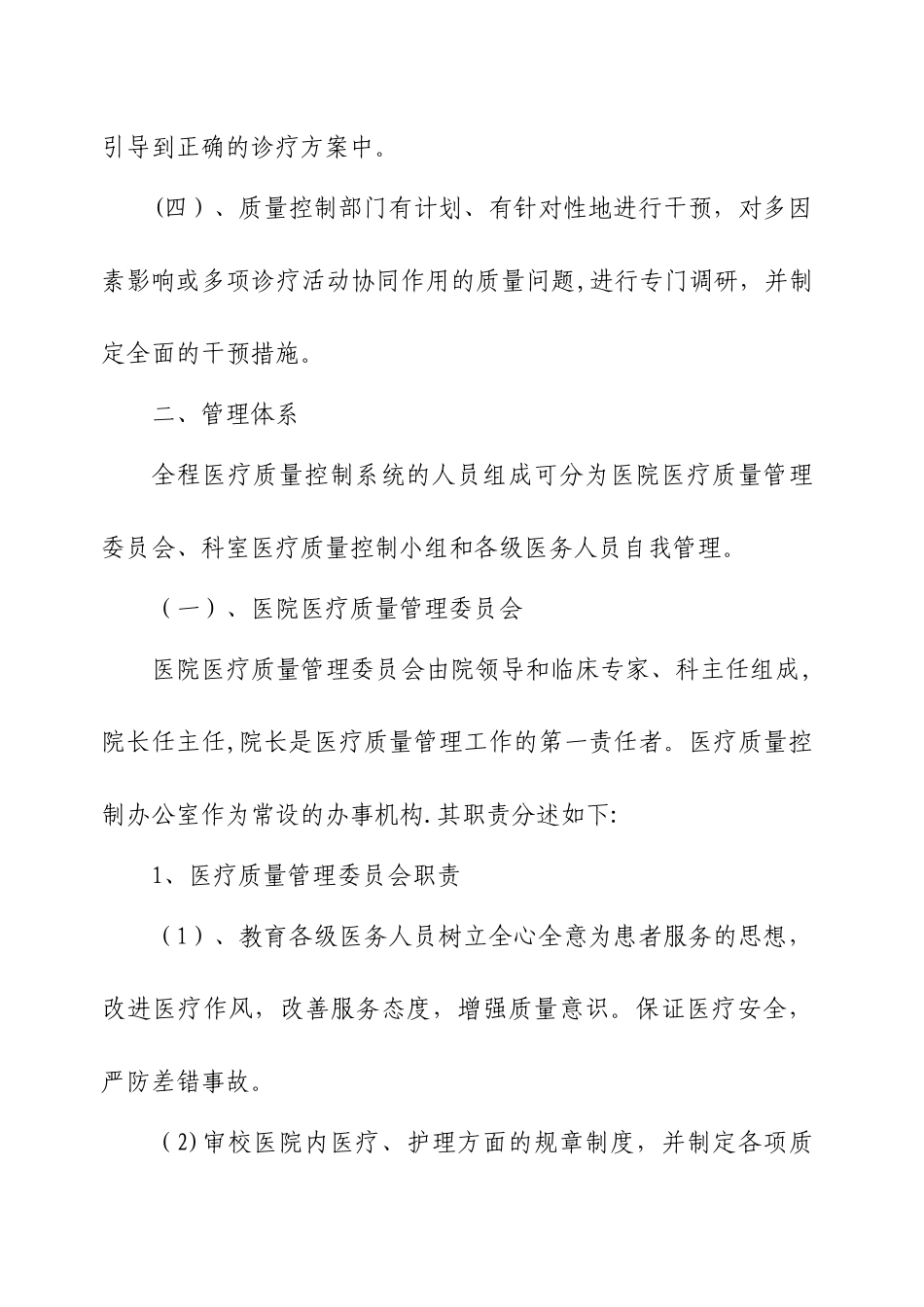 引导到正确的诊疗方案中。

（四）、质量控制部门有计划、有针对性地进行干预，对多因素影响或多项诊疗活动协同作用的质量问题,进行专门调研，并制定全面的干预措施。

二、管理体系

全程医疗质量控制系统的人员组成可分为医院医疗质量管理委员会、科室医疗质量控制小组和各级医务人员自我管理。

（一）、医院医疗质量管理委员会

医院医疗质量管理委员会由院领导和临床专家、科主任组成，院长任主任,院长是医疗质量管理工作的第一责任者。医疗质量控制办公室作为常设的办事机构.其职责分述如下:

1、医疗质量管理委员会职责

（1）、教育各级医务人员树立全心全意为患者服务的思想，改进医疗作风，改善服务态度，增强质量意识。保证医疗安全，严防差错事故。

（2)审校医院内医疗、护理方面的规章制度，并制定各项质